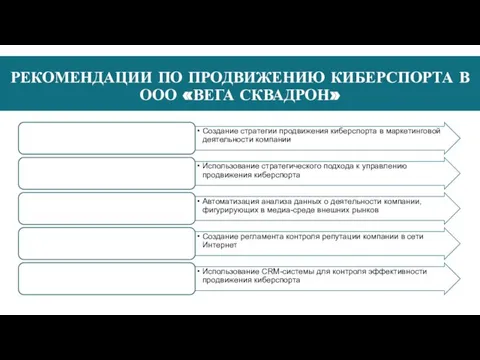 РЕКОМЕНДАЦИИ ПО ПРОДВИЖЕНИЮ КИБЕРСПОРТА В ООО «ВЕГА СКВАДРОН»

• Создание стратегии продвижения киберспорта в маркетинговой деятельности компании

• Использование стратегического подхода к управлению продвижения киберспорта

• Автоматизация анализа данных о деятельности компании, фигурирующих в медиа-среде внешних рынков

• Создание регламента контроля репутации компании в сети Интернет

• Использование CRM-системы для контроля эффективности продвижения киберспорта